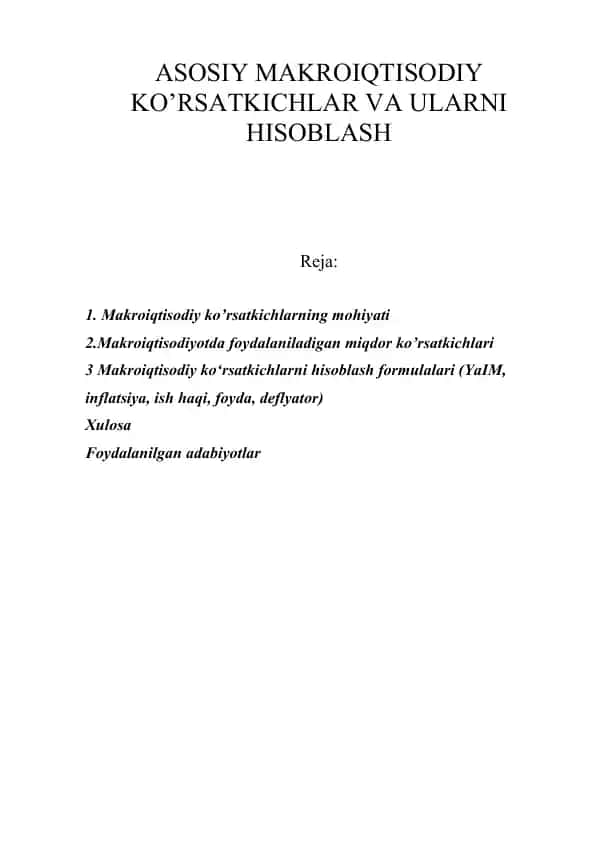 ASOSIY MAKROIQTISODIY KO’RSATKICHLAR VA ULARNI HISOBLASH

Reja:

1. Makroiqtisodiy ko’rsatkichlarning mohiyati
2.Makroiqtisodiyotda foydalaniladigan miqdor ko’rsatkichlari
3 Makroiqtisodiy ko‘rsatkichlarni hisoblash formulalari (YaIM, inflatsiya, ish haqi, foyda, deflyator)
Xulosa
Foydalanilgan adabiyotlar